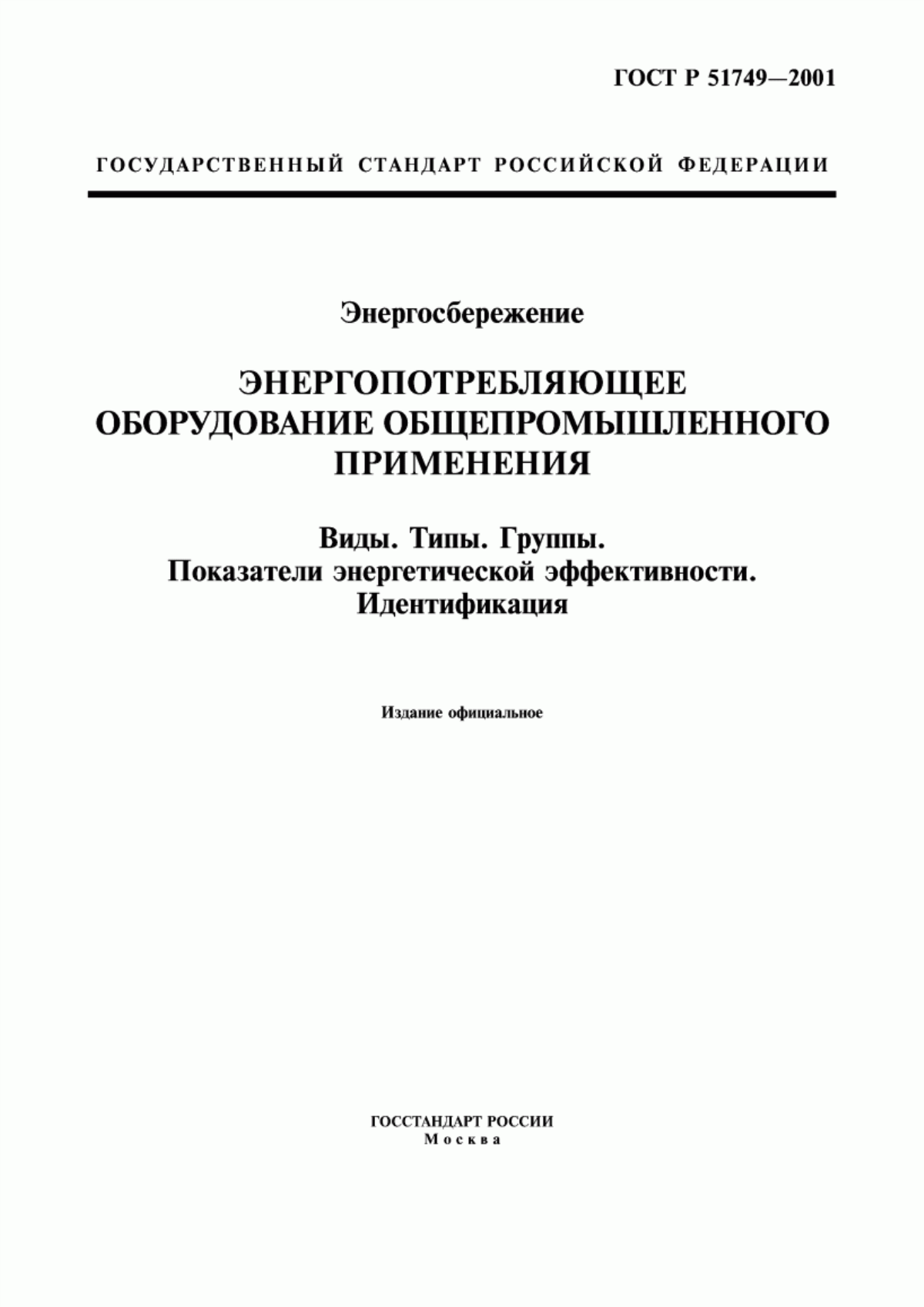 ГОСТ Р 51749—2001

ГОСУДАРСТВЕННЫЙ СТАНДАРТ РОССИЙСКОЙ ФЕДЕРАЦИИ

Энергосбережение

ЭНЕРГОПОТРЕБЛЯЮЩЕЕ ОБОРУДОВАНИЕ ОБЩЕПРОМЫШЛЕННОГО ПРИМЕНЕНИЯ

Виды. Типы. Группы. Показатели энергетической эффективности. Идентификация

Издание официальное

ГОССТАНДАРТ РОССИИ
Москва